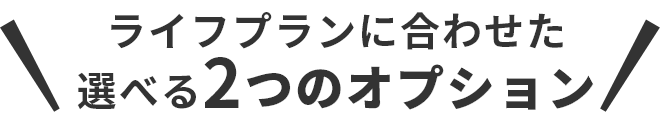 ライフプランに合わせた
選べる2つのオプション